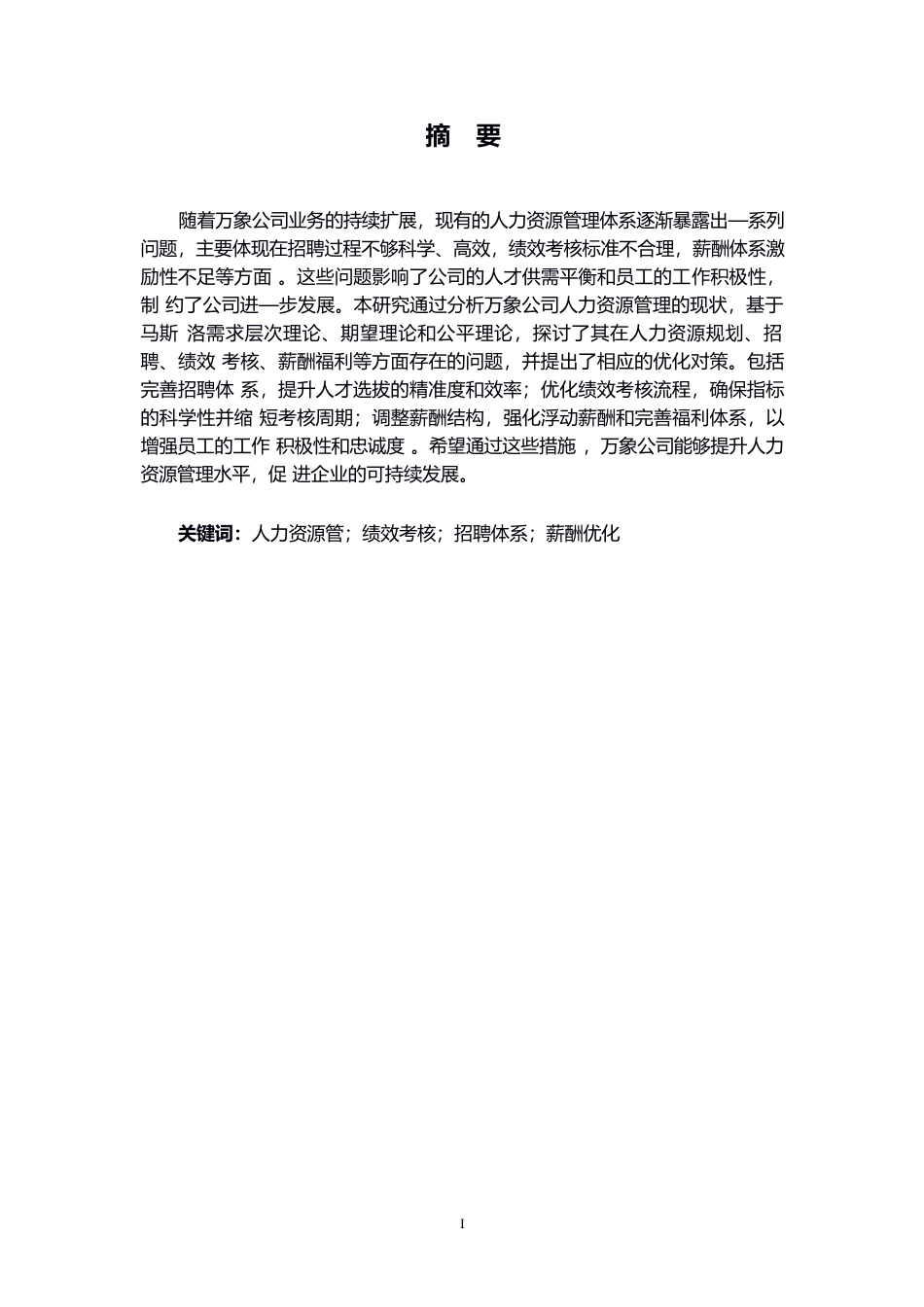 摘　要

随着万象公司业务的持续扩展，现有的人力资源管理体系逐渐暴露出一系列问题，主要体现在招聘过程不够科学、高效，绩效考核标准不合理，薪酬体系激励性不足等方面 。这些问题影响了公司的人才供需平衡和员工的工作积极性，制 约了公司进一步发展。本研究通过分析万象公司人力资源管理的现状，基于马斯 洛需求层次理论、期望理论和公平理论，探讨了其在人力资源规划、招聘、绩效 考核、薪酬福利等方面存在的问题，并提出了相应的优化对策。包括完善招聘体 系，提升人才选拔的精准度和效率；优化绩效考核流程，确保指标的科学性并缩 短考核周期；调整薪酬结构，强化浮动薪酬和完善福利体系，以增强员工的工作 积极性和忠诚度 。希望通过这些措施 ，万象公司能够提升人力资源管理水平，促 进企业的可持续发展。

关键词：人力资源管；绩效考核；招聘体系；薪酬优化

I